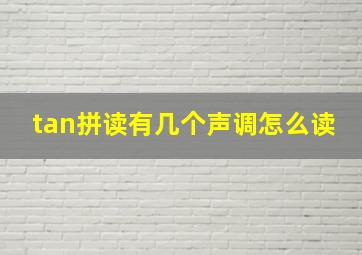 tan拼读有几个声调怎么读